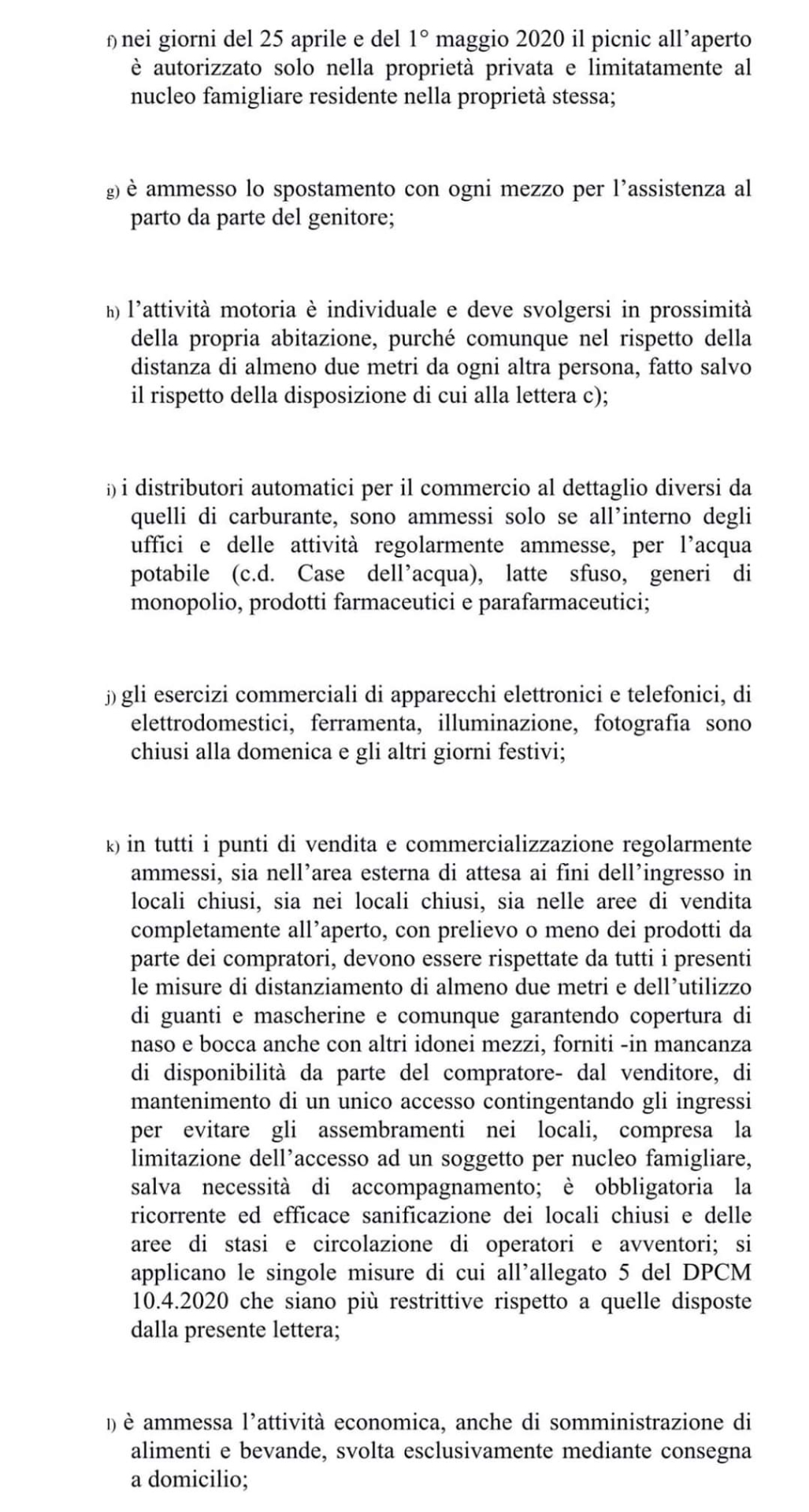 f) nei giorni del 25 aprile e del 1° maggio 2020 il picnic all'aperto è autorizzato solo nella proprietà privata e limitatamente al nucleo famigliare residente nella proprietà stessa;

g) è ammesso lo spostamento con ogni mezzo per l'assistenza al parto da parte del genitore;

h) l'attività motoria è individuale e deve svolgersi in prossimità della propria abitazione, purché comunque nel rispetto della distanza di almeno due metri da ogni altra persona, fatto salvo il rispetto della disposizione di cui alla lettera c);

i) i distributori automatici per il commercio al dettaglio diversi da quelli di carburante, sono ammessi solo se all'interno degli uffici e delle attività regolarmente ammesse, per l'acqua potabile (c.d. Case dell'acqua), latte sfuso, generi di monopolio, prodotti farmaceutici e parafarmaceutici;

j) gli esercizi commerciali di apparecchi elettronici e telefonici, di elettrodomestici, ferramenta, illuminazione, fotografia sono chiusi alla domenica e gli altri giorni festivi;

k) in tutti i punti di vendita e commercializzazione regolarmente ammessi, sia nell'area esterna di attesa ai fini dell'ingresso in locali chiusi, sia nei locali chiusi, sia nelle aree di vendita completamente all'aperto, con prelievo o meno dei prodotti da parte dei compratori, devono essere rispettate da tutti i presenti le misure di distanziamento di almeno due metri e dell'utilizzo di guanti e mascherine e comunque garantendo copertura di naso e bocca anche con altri idonei mezzi, forniti -in mancanza di disponibilità da parte del compratore- dal venditore, di mantenimento di un unico accesso contingentando gli ingressi per evitare gli assembramenti nei locali, compresa la limitazione dell'accesso ad un soggetto per nucleo famigliare, salva necessità di accompagnamento; è obbligatoria la ricorrente ed efficace sanificazione dei locali chiusi e delle aree di stasi e circolazione di operatori e avventori; si applicano le singole misure di cui all'allegato 5 del DPCM 10.4.2020 che siano più restrittive rispetto a quelle disposte dalla presente lettera;

l) è ammessa l'attività economica, anche di somministrazione di alimenti e bevande, svolta esclusivamente mediante consegna a domicilio;